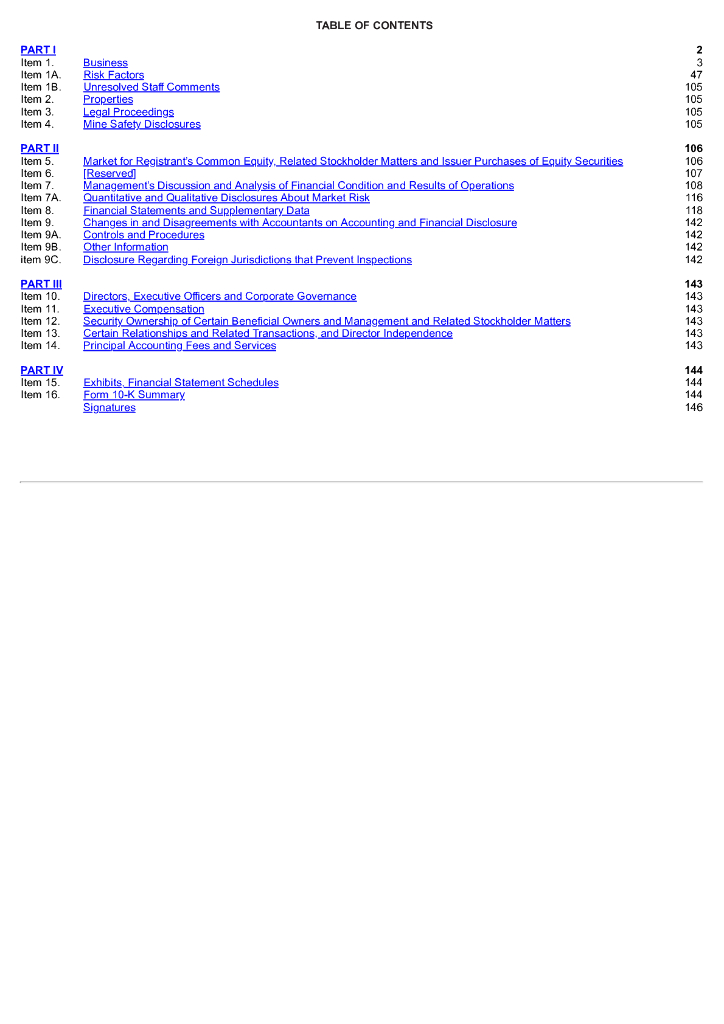 TABLE OF CONTENTS

| | | |
|---|---|---|
| PART I | | 2 |
| Item 1. | Business | 3 |
| Item 1A. | Risk Factors | 47 |
| Item 1B. | Unresolved Staff Comments | 105 |
| Item 2. | Properties | 105 |
| Item 3. | Legal Proceedings | 105 |
| Item 4. | Mine Safety Disclosures | 105 |
| PART II | | 106 |
| Item 5. | Market for Registrant's Common Equity, Related Stockholder Matters and Issuer Purchases of Equity Securities | 106 |
| Item 6. | [Reserved] | 107 |
| Item 7. | Management's Discussion and Analysis of Financial Condition and Results of Operations | 108 |
| Item 7A. | Quantitative and Qualitative Disclosures About Market Risk | 116 |
| Item 8. | Financial Statements and Supplementary Data | 118 |
| Item 9. | Changes in and Disagreements with Accountants on Accounting and Financial Disclosure | 142 |
| Item 9A. | Controls and Procedures | 142 |
| Item 9B. | Other Information | 142 |
| item 9C. | Disclosure Regarding Foreign Jurisdictions that Prevent Inspections | 142 |
| PART III | | 143 |
| Item 10. | Directors, Executive Officers and Corporate Governance | 143 |
| Item 11. | Executive Compensation | 143 |
| Item 12. | Security Ownership of Certain Beneficial Owners and Management and Related Stockholder Matters | 143 |
| Item 13. | Certain Relationships and Related Transactions, and Director Independence | 143 |
| Item 14. | Principal Accounting Fees and Services | 143 |
| PART IV | | 144 |
| Item 15. | Exhibits, Financial Statement Schedules | 144 |
| Item 16. | Form 10-K Summary | 144 |
| | Signatures | 146 |